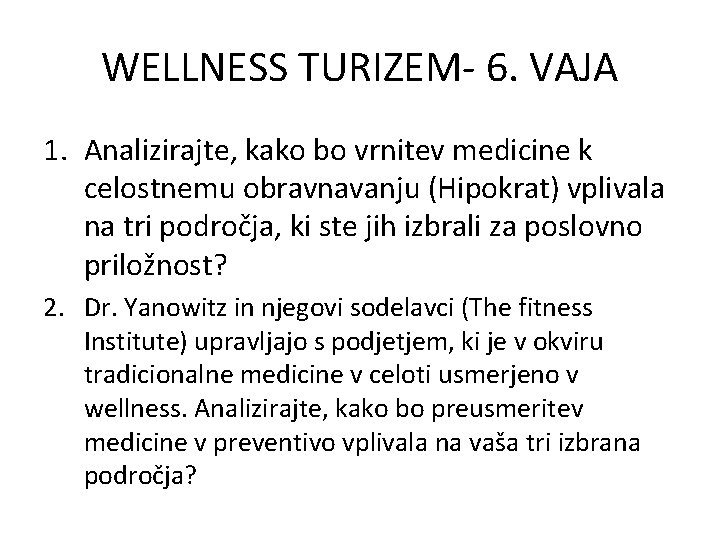 WELLNESS TURIZEM- 6. VAJA

1. Analizirajte, kako bo vrnitev medicine k celostnemu obravnavanju (Hipokrat) vplivala na tri področja, ki ste jih izbrali za poslovno priložnost?

2. Dr. Yanowitz in njegovi sodelavci (The fitness Institute) upravljajo s podjetjem, ki je v okviru tradicionalne medicine v celoti usmerjeno v wellness. Analizirajte, kako bo preusmeritev medicine v preventivo vplivala na vaša tri izbrana področja?